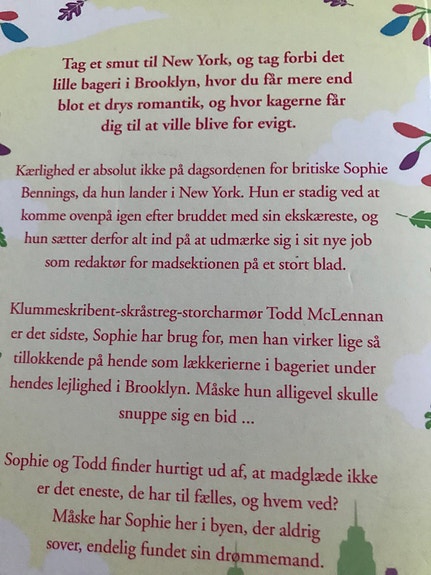 Tag et smut til New York, og tag forbi det lille bageri i Brooklyn, hvor du får mere end blot et drys romantik, og hvor kagerne får dig til at ville blive for evigt.

Kærlighed er absolut ikke på dagsordenen for britiske Sophie Bennings, da hun lander i New York. Hun er stadig ved at komme ovenpå igen efter bruddet med sin ekskæreste, og hun sætter derfor alt ind på at udmærke sig i sit nye job som redaktør for madsektionen på et stort blad.

Klummeskribent-skråstreg-storcharmør Todd McLennan er det sidste, Sophie har brug for, men han virker lige så tillokkende på hende som lækkerierne i bageriet under hendes lejlighed i Brooklyn. Måske hun alligevel skulle snuppe sig en bid ...

Sophie og Todd finder hurtigt ud af, at madglæde ikke er det eneste, de har til fælles, og hvem ved? Måske har Sophie her i byen, der aldrig sover, endelig fundet sin drømmemand.